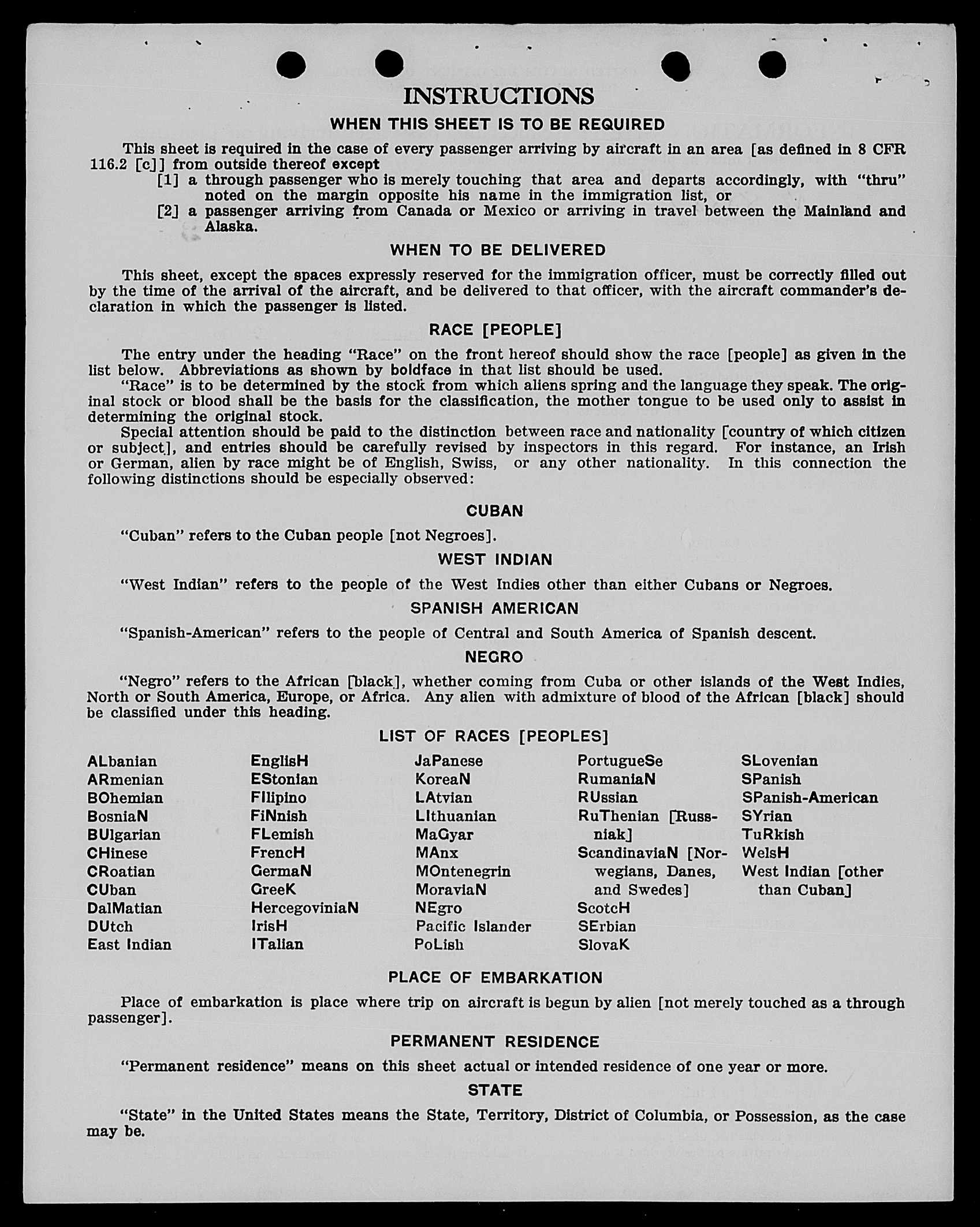 INSTRUCTIONS

WHEN THIS SHEET IS TO BE REQUIRED

This sheet is required in the case of every passenger arriving by aircraft in an area [as defined in 8 CFR 116.2 [c]] from outside thereof except

[1] a through passenger who is merely touching that area and departs accordingly, with "thru" noted on the margin opposite his name in the immigration list, or

[2] a passenger arriving from Canada or Mexico or arriving in travel between the Mainland and Alaska.

WHEN TO BE DELIVERED

This sheet, except the spaces expressly reserved for the immigration officer, must be correctly filled out by the time of the arrival of the aircraft, and be delivered to that officer, with the aircraft commander's declaration in which the passenger is listed.

RACE [PEOPLE]

The entry under the heading "Race" on the front hereof should show the race [people] as given in the list below. Abbreviations as shown by boldface in that list should be used.

"Race" is to be determined by the stock from which aliens spring and the language they speak. The original stock or blood shall be the basis for the classification, the mother tongue to be used only to assist in determining the original stock.

Special attention should be paid to the distinction between race and nationality [country of which citizen or subject], and entries should be carefully revised by inspectors in this regard. For instance, an Irish or German, alien by race might be of English, Swiss, or any other nationality. In this connection the following distinctions should be especially observed:

CUBAN

"Cuban" refers to the Cuban people [not Negroes].

WEST INDIAN

"West Indian" refers to the people of the West Indies other than either Cubans or Negroes.

SPANISH AMERICAN

"Spanish-American" refers to the people of Central and South America of Spanish descent.

NEGRO

"Negro" refers to the African [black], whether coming from Cuba or other islands of the West Indies, North or South America, Europe, or Africa. Any alien with admixture of blood of the African [black] should be classified under this heading.

LIST OF RACES [PEOPLES]

ALbanian
ARmenian
BOhemian
BosniaN
BUlgarian
CHinese
CRoatian
CUban
DalMatian
DUtch
East Indian

EnglisH
EStonian
FIlipino
FiNnish
FLemish
FrencH
GermaN
GreeK
HercegoviniaN
IrisH
ITalian

JaPanese
KoreaN
LAtvian
LIthuanian
MaGyar
MAnx
MOntenegrin
MoraviaN
NEgro
Pacific Islander
PoLish

PortugueSe
RumaniaN
RUssian
RuThenian [Russniak]
ScandinaviaN [Norwegians, Danes, and Swedes]
ScotcH
SErbian
SlovaK

SLovenian
SPanish
SPanish-American
SYrian
TuRkish
WelsH
West Indian [other than Cuban]

PLACE OF EMBARKATION

Place of embarkation is place where trip on aircraft is begun by alien [not merely touched as a through passenger].

PERMANENT RESIDENCE

"Permanent residence" means on this sheet actual or intended residence of one year or more.

STATE

"State" in the United States means the State, Territory, District of Columbia, or Possession, as the case may be.